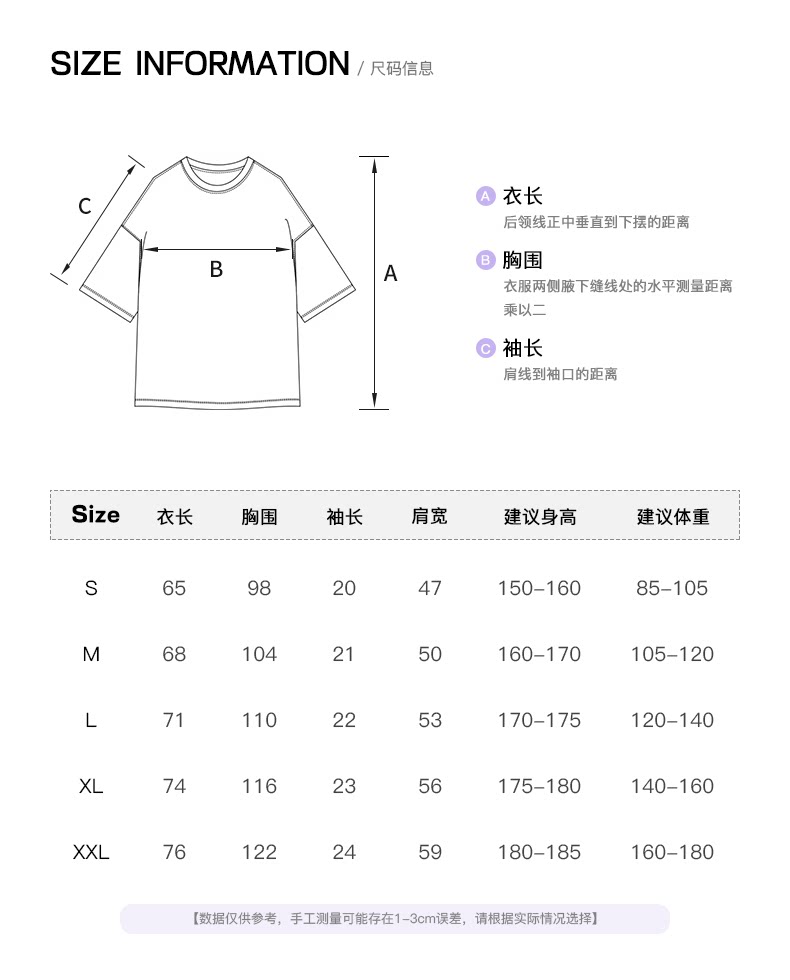 SIZE INFORMATION / 尺码信息

C

B

A

A 衣长
后领线正中垂直到下摆的距离

B 胸围
衣服两侧腋下缝线处的水平测量距离乘以二

C 袖长
肩线到袖口的距离

| Size | 衣长 | 胸围 | 袖长 | 肩宽 | 建议身高 | 建议体重 |
|---|---|---|---|---|---|---|
| S | 65 | 98 | 20 | 47 | 150-160 | 85-105 |
| M | 68 | 104 | 21 | 50 | 160-170 | 105-120 |
| L | 71 | 110 | 22 | 53 | 170-175 | 120-140 |
| XL | 74 | 116 | 23 | 56 | 175-180 | 140-160 |
| XXL | 76 | 122 | 24 | 59 | 180-185 | 160-180 |

【数据仅供参考，手工测量可能存在1-3cm误差，请根据实际情况选择】